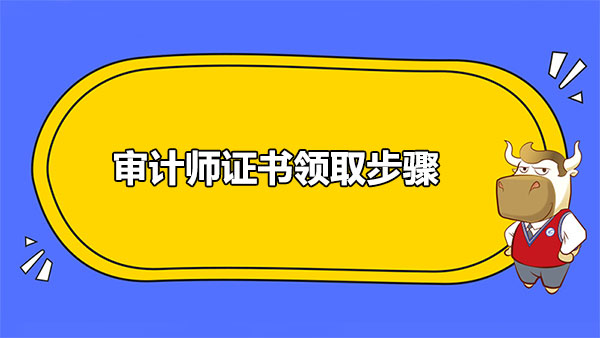 审计师证书领取步骤